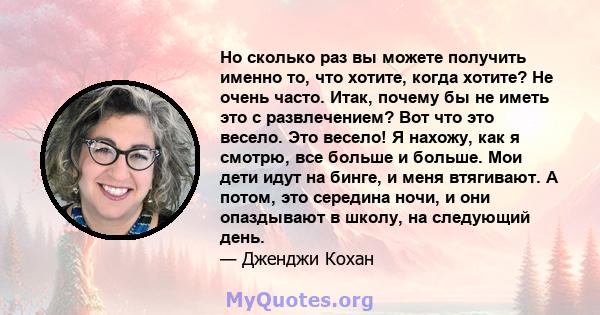 Но сколько раз вы можете получить именно то, что хотите, когда хотите? Не очень часто. Итак, почему бы не иметь это с развлечением? Вот что это весело. Это весело! Я нахожу, как я смотрю, все больше и больше. Мои дети идут на бинге, и меня втягивают. А потом, это середина ночи, и они опаздывают в школу, на следующий день.
— Дженджи Кохан

MyQuotes.org